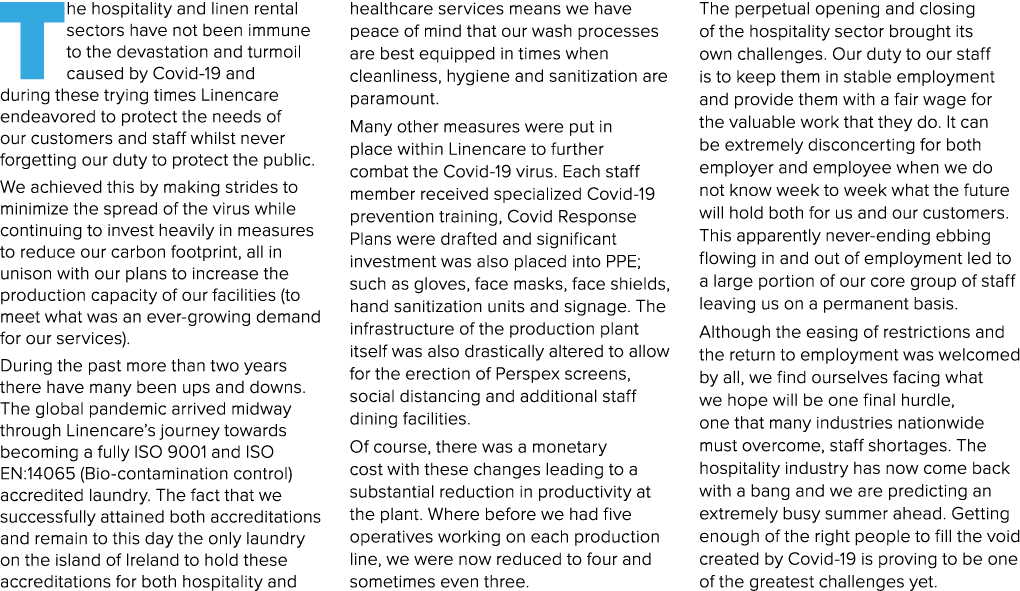 The hospitality and linen rental sectors have not been immune to the devastation and turmoil caused by Covid-19 and during these trying times Linencare endeavored to protect the needs of our customers and staff whilst never forgetting our duty to protect the public.

We achieved this by making strides to minimize the spread of the virus while continuing to invest heavily in measures to reduce our carbon footprint, all in unison with our plans to increase the production capacity of our facilities (to meet what was an ever-growing demand for our services).

During the past more than two years there have many been ups and downs. The global pandemic arrived midway through Linencare's journey towards becoming a fully ISO 9001 and ISO EN:14065 (Bio-contamination control) accredited laundry. The fact that we successfully attained both accreditations and remain to this day the only laundry on the island of Ireland to hold these accreditations for both hospitality and healthcare services means we have peace of mind that our wash processes are best equipped in times when cleanliness, hygiene and sanitization are paramount.

Many other measures were put in place within Linencare to further combat the Covid-19 virus. Each staff member received specialized Covid-19 prevention training, Covid Response Plans were drafted and significant investment was also placed into PPE; such as gloves, face masks, face shields, hand sanitization units and signage. The infrastructure of the production plant itself was also drastically altered to allow for the erection of Perspex screens, social distancing and additional staff dining facilities.

Of course, there was a monetary cost with these changes leading to a substantial reduction in productivity at the plant. Where before we had five operatives working on each production line, we were now reduced to four and sometimes even three.

The perpetual opening and closing of the hospitality sector brought its own challenges. Our duty to our staff is to keep them in stable employment and provide them with a fair wage for the valuable work that they do. It can be extremely disconcerting for both employer and employee when we do not know week to week what the future will hold both for us and our customers. This apparently never-ending ebbing flowing in and out of employment led to a large portion of our core group of staff leaving us on a permanent basis.

Although the easing of restrictions and the return to employment was welcomed by all, we find ourselves facing what we hope will be one final hurdle, one that many industries nationwide must overcome, staff shortages. The hospitality industry has now come back with a bang and we are predicting an extremely busy summer ahead. Getting enough of the right people to fill the void created by Covid-19 is proving to be one of the greatest challenges yet.